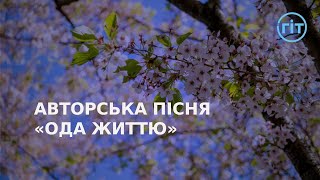 ГІТ

АВТОРСЬКА ПІСНЯ
«ОДА ЖИТТЮ»